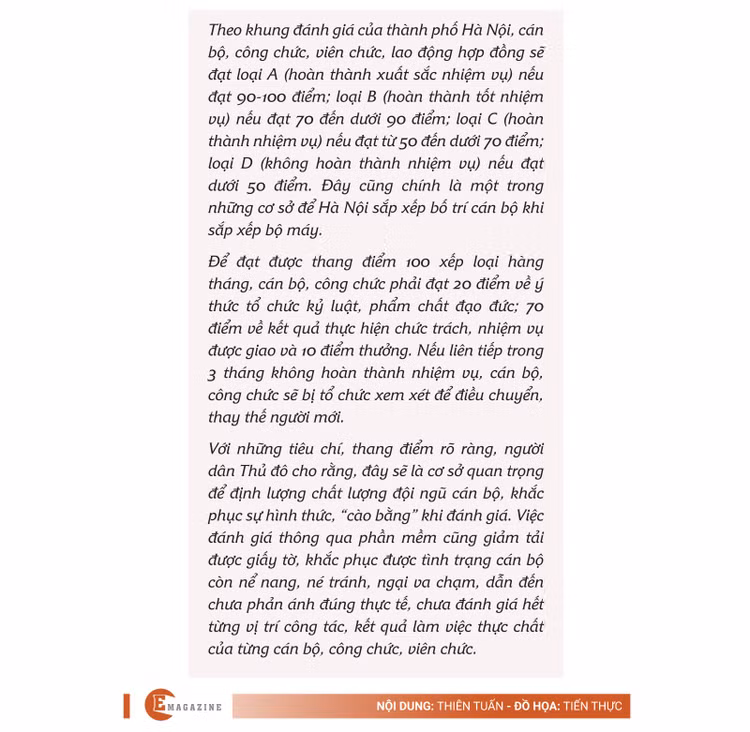 Theo khung đánh giá của thành phố Hà Nội, cán bộ, công chức, viên chức, lao động hợp đồng sẽ đạt loại A (hoàn thành xuất sắc nhiệm vụ) nếu đạt 90-100 điểm; loại B (hoàn thành tốt nhiệm vụ) nếu đạt 70 đến dưới 90 điểm; loại C (hoàn thành nhiệm vụ) nếu đạt từ 50 đến dưới 70 điểm; loại D (không hoàn thành nhiệm vụ) nếu đạt dưới 50 điểm. Đây cũng chính là một trong những cơ sở để Hà Nội sắp xếp bố trí cán bộ khi sắp xếp bộ máy.

Để đạt được thang điểm 100 xếp loại hàng tháng, cán bộ, công chức phải đạt 20 điểm về ý thức tổ chức kỷ luật, phẩm chất đạo đức; 70 điểm về kết quả thực hiện chức trách, nhiệm vụ được giao và 10 điểm thưởng. Nếu liên tiếp trong 3 tháng không hoàn thành nhiệm vụ, cán bộ, công chức sẽ bị tổ chức xem xét để điều chuyển, thay thế người mới.

Với những tiêu chí, thang điểm rõ ràng, người dân Thủ đô cho rằng, đây sẽ là cơ sở quan trọng để định lượng chất lượng đội ngũ cán bộ, khắc phục sự hình thức, "cào bằng" khi đánh giá. Việc đánh giá thông qua phần mềm cũng giảm tải được giấy tờ, khắc phục được tình trạng cán bộ còn nể nang, né tránh, ngại va chạm, dẫn đến chưa phản ánh đúng thực tế, chưa đánh giá hết từng vị trí công tác, kết quả làm việc thực chất của từng cán bộ, công chức, viên chức.

E MAGAZINE

NỘI DUNG: THIÊN TUẤN - ĐỒ HỌA: TIẾN THỰC